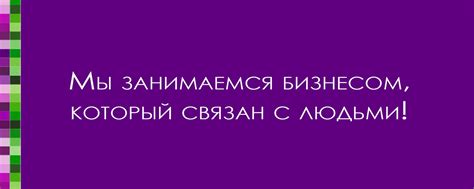 Мы занимаемся бизнесом, который связан с людьми!